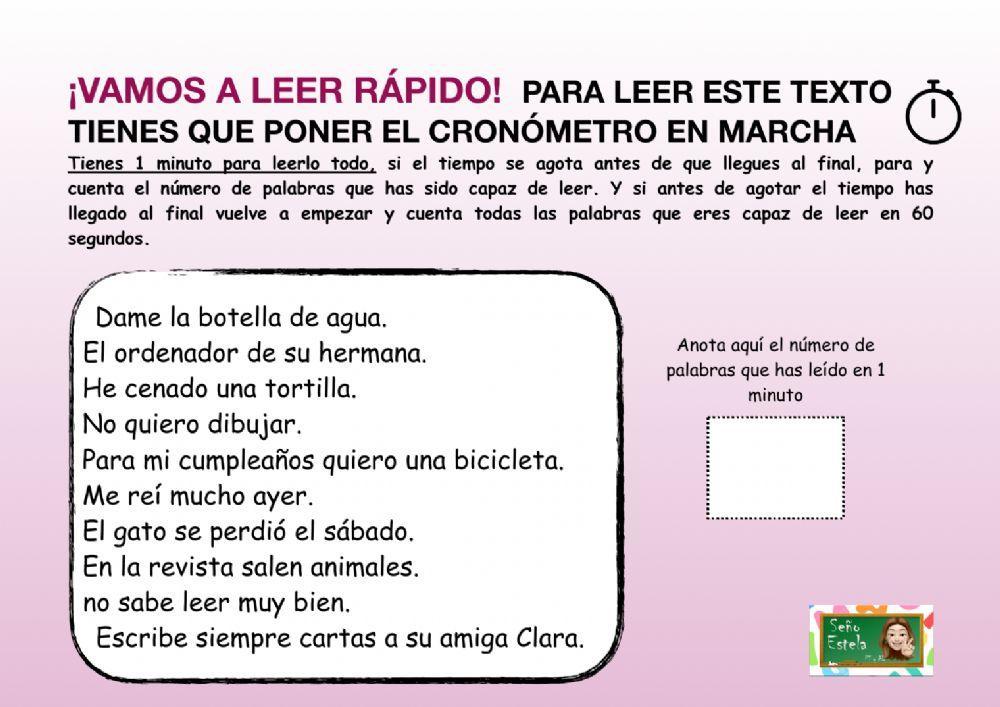 ¡VAMOS A LEER RÁPIDO! PARA LEER ESTE TEXTO TIENES QUE PONER EL CRONÓMETRO EN MARCHA

Tienes 1 minuto para leerlo todo, si el tiempo se agota antes de que llegues al final, para y cuenta el número de palabras que has sido capaz de leer. Y si antes de agotar el tiempo has llegado al final vuelve a empezar y cuenta todas las palabras que eres capaz de leer en 60 segundos.

Dame la botella de agua.
El ordenador de su hermana.
He cenado una tortilla.
No quiero dibujar.
Para mi cumpleaños quiero una bicicleta.
Me reí mucho ayer.
El gato se perdió el sábado.
En la revista salen animales.
no sabe leer muy bien.
Escribe siempre cartas a su amiga Clara.

Anota aquí el número de palabras que has leído en 1 minuto

Seño Estela